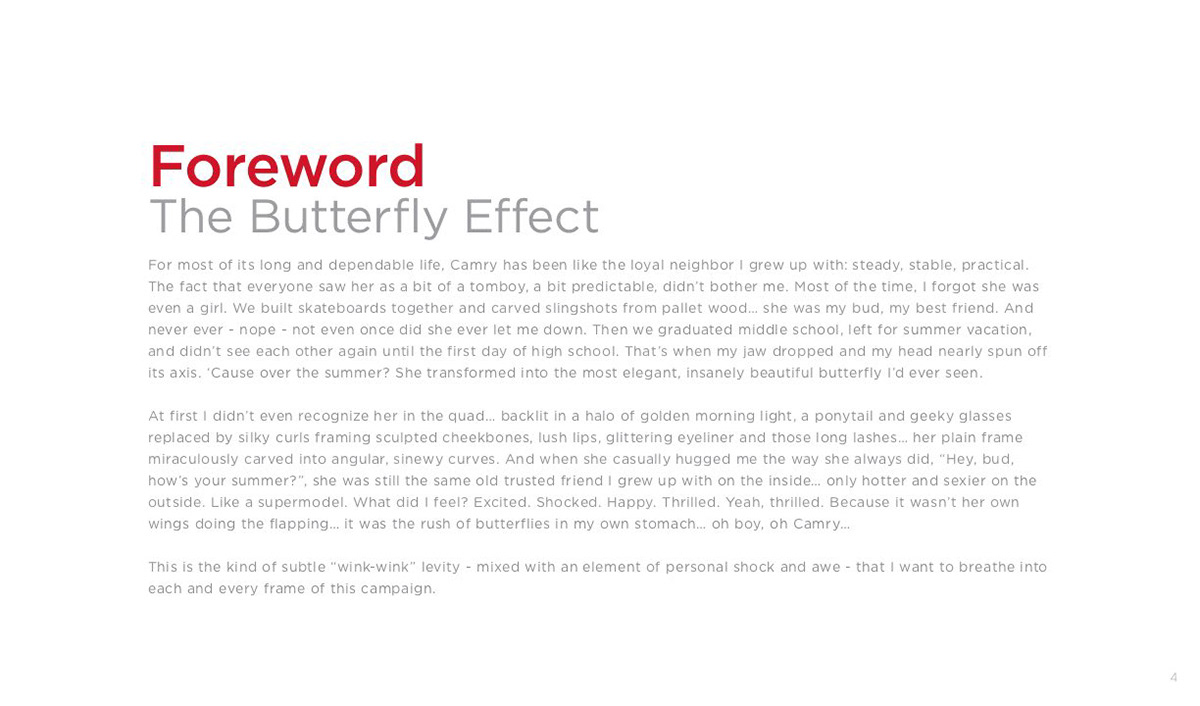 Foreword
The Butterfly Effect

For most of its long and dependable life, Camry has been like the loyal neighbor I grew up with: steady, stable, practical. The fact that everyone saw her as a bit of a tomboy, a bit predictable, didn't bother me. Most of the time, I forgot she was even a girl. We built skateboards together and carved slingshots from pallet wood… she was my bud, my best friend. And never ever - nope - not even once did she ever let me down. Then we graduated middle school, left for summer vacation, and didn't see each other again until the first day of high school. That's when my jaw dropped and my head nearly spun off its axis. 'Cause over the summer? She transformed into the most elegant, insanely beautiful butterfly I'd ever seen.

At first I didn't even recognize her in the quad… backlit in a halo of golden morning light, a ponytail and geeky glasses replaced by silky curls framing sculpted cheekbones, lush lips, glittering eyeliner and those long lashes… her plain frame miraculously carved into angular, sinewy curves. And when she casually hugged me the way she always did, "Hey, bud, how's your summer?", she was still the same old trusted friend I grew up with on the inside… only hotter and sexier on the outside. Like a supermodel. What did I feel? Excited. Shocked. Happy. Thrilled. Yeah, thrilled. Because it wasn't her own wings doing the flapping… it was the rush of butterflies in my own stomach… oh boy, oh Camry…

This is the kind of subtle "wink-wink" levity - mixed with an element of personal shock and awe - that I want to breathe into each and every frame of this campaign.

4